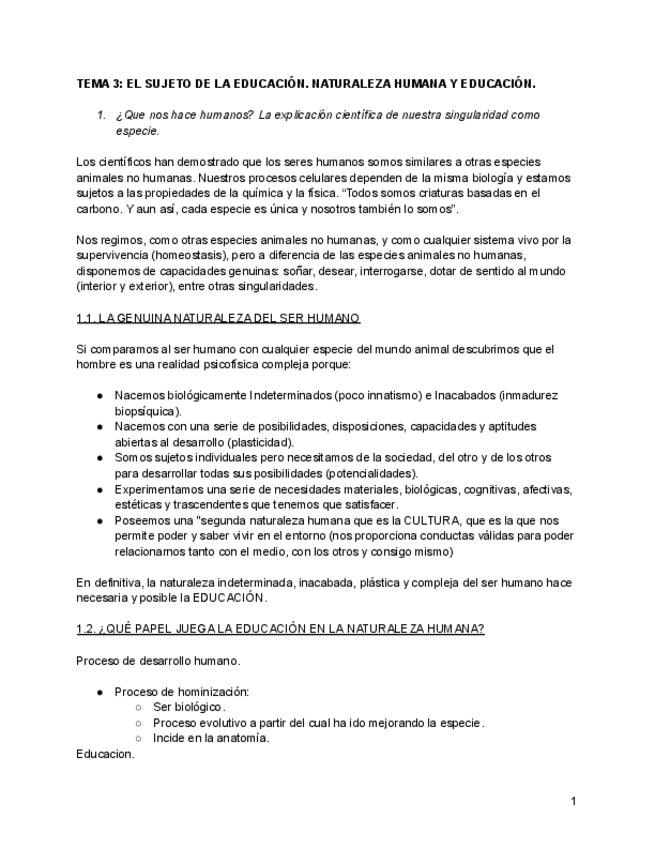 TEMA 3: EL SUJETO DE LA EDUCACIÓN. NATURALEZA HUMANA Y EDUCACIÓN.

1. ¿Que nos hace humanos? La explicación científica de nuestra singularidad como especie.

Los científicos han demostrado que los seres humanos somos similares a otras especies animales no humanas. Nuestros procesos celulares dependen de la misma biología y estamos sujetos a las propiedades de la química y la física. "Todos somos criaturas basadas en el carbono. Y aun así, cada especie es única y nosotros también lo somos".

Nos regimos, como otras especies animales no humanas, y como cualquier sistema vivo por la supervivencia (homeostasis), pero a diferencia de las especies animales no humanas, disponemos de capacidades genuinas: soñar, desear, interrogarse, dotar de sentido al mundo (interior y exterior), entre otras singularidades.

1.1. LA GENUINA NATURALEZA DEL SER HUMANO

Si comparamos al ser humano con cualquier especie del mundo animal descubrimos que el hombre es una realidad psicofísica compleja porque:

● Nacemos biológicamente Indeterminados (poco innatismo) e Inacabados (inmadurez biopsíquica).
● Nacemos con una serie de posibilidades, disposiciones, capacidades y aptitudes abiertas al desarrollo (plasticidad).
● Somos sujetos individuales pero necesitamos de la sociedad, del otro y de los otros para desarrollar todas sus posibilidades (potencialidades).
● Experimentamos una serie de necesidades materiales, biológicas, cognitivas, afectivas, estéticas y trascendentes que tenemos que satisfacer.
● Poseemos una "segunda naturaleza humana que es la CULTURA, que es la que nos permite poder y saber vivir en el entorno (nos proporciona conductas válidas para poder relacionarnos tanto con el medio, con los otros y consigo mismo)

En definitiva, la naturaleza indeterminada, inacabada, plástica y compleja del ser humano hace necesaria y posible la EDUCACIÓN.

1.2. ¿QUÉ PAPEL JUEGA LA EDUCACIÓN EN LA NATURALEZA HUMANA?

Proceso de desarrollo humano.

● Proceso de hominización:
○ Ser biológico.
○ Proceso evolutivo a partir del cual ha ido mejorando la especie.
○ Incide en la anatomía.
Educacion.

1